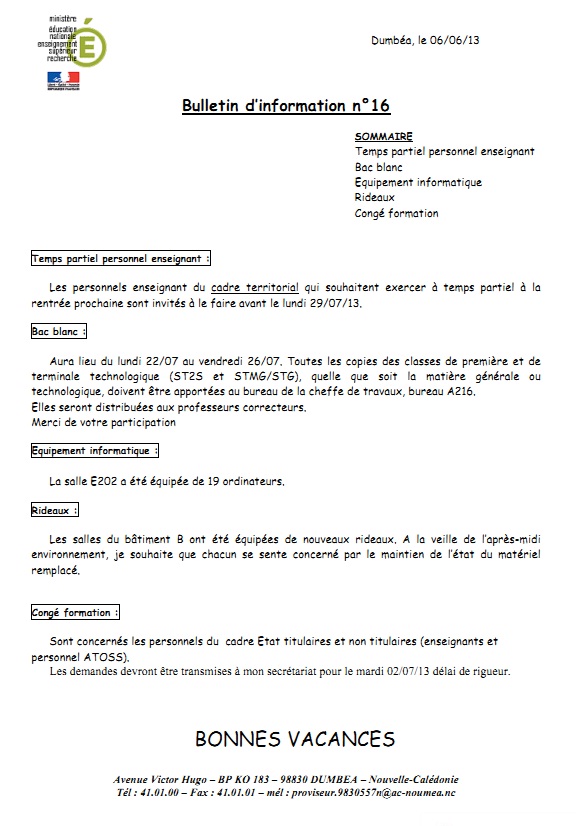 ministère
éducation nationale
enseignement supérieur
recherche

Dumbéa, le 06/06/13

Bulletin d'information n°16

SOMMAIRE
Temps partiel personnel enseignant
Bac blanc
Equipement informatique
Rideaux
Congé formation

Temps partiel personnel enseignant :

Les personnels enseignant du cadre territorial qui souhaitent exercer à temps partiel à la rentrée prochaine sont invités à le faire avant le lundi 29/07/13.

Bac blanc :

Aura lieu du lundi 22/07 au vendredi 26/07. Toutes les copies des classes de première et de terminale technologique (ST2S et STMG/STG), quelle que soit la matière générale ou technologique, doivent être apportées au bureau de la cheffe de travaux, bureau A216.
Elles seront distribuées aux professeurs correcteurs.
Merci de votre participation

Equipement informatique :

La salle E202 a été équipée de 19 ordinateurs.

Rideaux :

Les salles du bâtiment B ont été équipées de nouveaux rideaux. A la veille de l'après-midi environnement, je souhaite que chacun se sente concerné par le maintien de l'état du matériel remplacé.

Congé formation :

Sont concernés les personnels du cadre Etat titulaires et non titulaires (enseignants et personnel ATOSS).
Les demandes devront être transmises à mon secrétariat pour le mardi 02/07/13 délai de rigueur.

BONNES VACANCES

Avenue Victor Hugo – BP KO 183 – 98830 DUMBEA – Nouvelle-Calédonie
Tél : 41.01.00 – Fax : 41.01.01 – mél : proviseur.9830557n@ac-noumea.nc